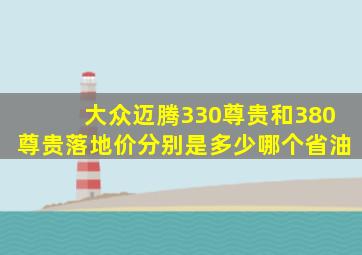 大众迈腾330尊贵和380尊贵落地价分别是多少哪个省油